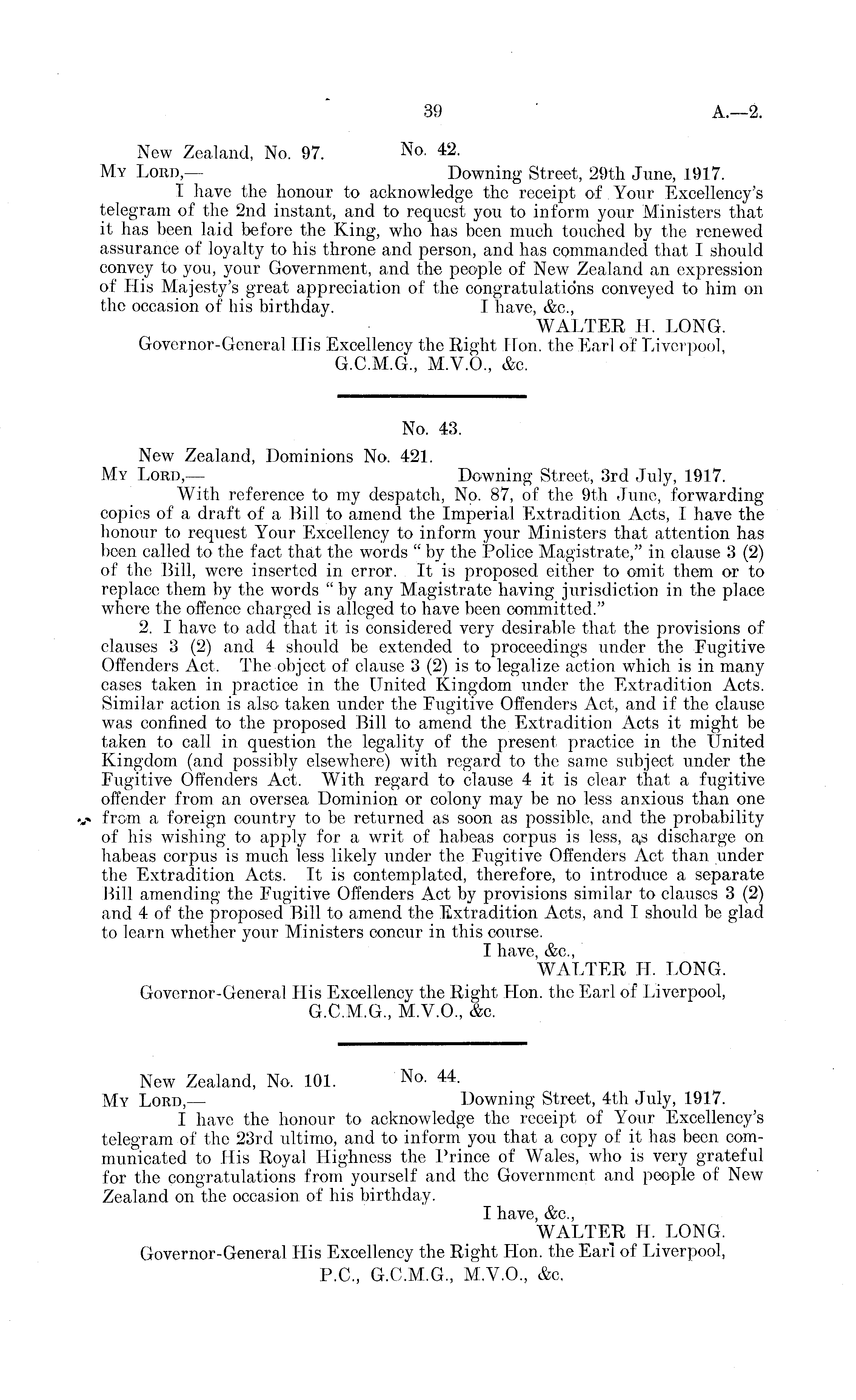 39 A.—2.

New Zealand, No. 97. No. 42.
My Lord,— Downing Street, 29th June, 1917.

I have the honour to acknowledge the receipt of Your Excellency's telegram of the 2nd instant, and to request you to inform your Ministers that it has been laid before the King, who has been much touched by the renewed assurance of loyalty to his throne and person, and has commanded that I should convey to you, your Government, and the people of New Zealand an expression of His Majesty's great appreciation of the congratulations conveyed to him on the occasion of his birthday.

I have, &c.,
WALTER H. LONG.

Governor-General His Excellency the Right Hon. the Earl of Liverpool, G.C.M.G., M.V.O., &c.

No. 43.

New Zealand, Dominions No. 421.
My Lord,— Downing Street, 3rd July, 1917.

With reference to my despatch, No. 87, of the 9th June, forwarding copies of a draft of a Bill to amend the Imperial Extradition Acts, I have the honour to request Your Excellency to inform your Ministers that attention has been called to the fact that the words "by the Police Magistrate," in clause 3 (2) of the Bill, were inserted in error. It is proposed either to omit them or to replace them by the words "by any Magistrate having jurisdiction in the place where the offence charged is alleged to have been committed."

2. I have to add that it is considered very desirable that the provisions of clauses 3 (2) and 4 should be extended to proceedings under the Fugitive Offenders Act. The object of clause 3 (2) is to legalize action which is in many cases taken in practice in the United Kingdom under the Extradition Acts. Similar action is also taken under the Fugitive Offenders Act, and if the clause was confined to the proposed Bill to amend the Extradition Acts it might be taken to call in question the legality of the present practice in the United Kingdom (and possibly elsewhere) with regard to the same subject under the Fugitive Offenders Act. With regard to clause 4 it is clear that a fugitive offender from an oversea Dominion or colony may be no less anxious than one from a foreign country to be returned as soon as possible, and the probability of his wishing to apply for a writ of habeas corpus is less, as discharge on habeas corpus is much less likely under the Fugitive Offenders Act than under the Extradition Acts. It is contemplated, therefore, to introduce a separate Bill amending the Fugitive Offenders Act by provisions similar to clauses 3 (2) and 4 of the proposed Bill to amend the Extradition Acts, and I should be glad to learn whether your Ministers concur in this course.

I have, &c.,
WALTER H. LONG.

Governor-General His Excellency the Right Hon. the Earl of Liverpool, G.C.M.G., M.V.O., &c.

New Zealand, No. 101. No. 44.
My Lord,— Downing Street, 4th July, 1917.

I have the honour to acknowledge the receipt of Your Excellency's telegram of the 23rd ultimo, and to inform you that a copy of it has been communicated to His Royal Highness the Prince of Wales, who is very grateful for the congratulations from yourself and the Government and people of New Zealand on the occasion of his birthday.

I have, &c.,
WALTER H. LONG.

Governor-General His Excellency the Right Hon. the Earl of Liverpool, P.C., G.C.M.G., M.V.O., &c.